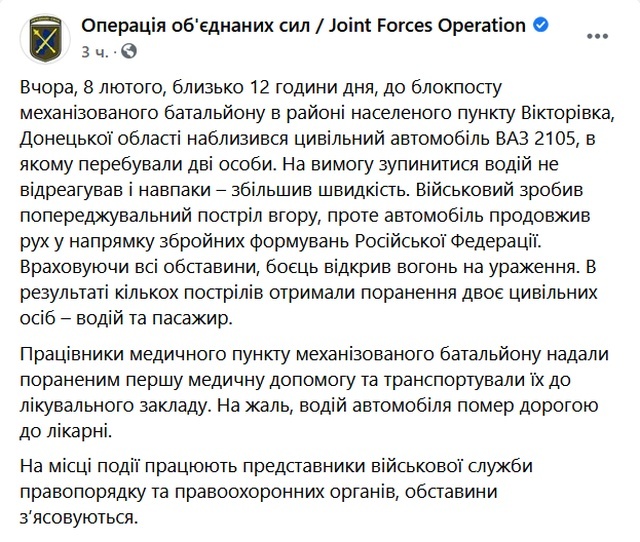 Операція об'єднаних сил / Joint Forces Operation
3 ч. ·

Вчора, 8 лютого, близько 12 години дня, до блокпосту механізованого батальйону в районі населеного пункту Вікторівка, Донецької області наблизився цивільний автомобіль ВАЗ 2105, в якому перебували дві особи. На вимогу зупинитися водій не відреагував і навпаки – збільшив швидкість. Військовий зробив попереджувальний постріл вгору, проте автомобіль продовжив рух у напрямку збройних формувань Російської Федерації. Враховуючи всі обставини, боєць відкрив вогонь на ураження. В результаті кількох пострілів отримали поранення двоє цивільних осіб – водій та пасажир.

Працівники медичного пункту механізованого батальйону надали пораненим першу медичну допомогу та транспортували їх до лікувального закладу. На жаль, водій автомобіля помер дорогою до лікарні.

На місці події працюють представники військової служби правопорядку та правоохоронних органів, обставини з'ясовуються.